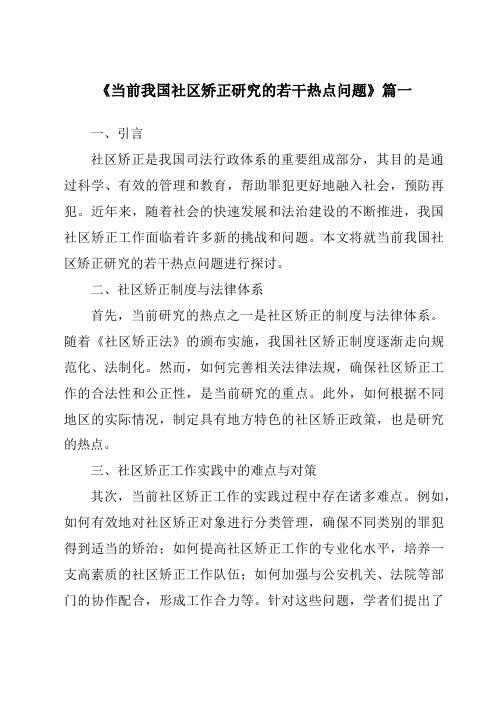 《当前我国社区矫正研究的若干热点问题》篇一

一、引言

社区矫正是我国司法行政体系的重要组成部分，其目的是通过科学、有效的管理和教育，帮助罪犯更好地融入社会，预防再犯。近年来，随着社会的快速发展和法治建设的不断推进，我国社区矫正工作面临着许多新的挑战和问题。本文将就当前我国社区矫正研究的若干热点问题进行探讨。

二、社区矫正制度与法律体系

首先，当前研究的热点之一是社区矫正的制度与法律体系。随着《社区矫正法》的颁布实施，我国社区矫正制度逐渐走向规范化、法制化。然而，如何完善相关法律法规，确保社区矫正工作的合法性和公正性，是当前研究的重点。此外，如何根据不同地区的实际情况，制定具有地方特色的社区矫正政策，也是研究的热点。

三、社区矫正工作实践中的难点与对策

其次，当前社区矫正工作的实践过程中存在诸多难点。例如，如何有效地对社区矫正对象进行分类管理，确保不同类别的罪犯得到适当的矫治；如何提高社区矫正工作的专业化水平，培养一支高素质的社区矫正工作队伍；如何加强与公安机关、法院等部门的协作配合，形成工作合力等。针对这些问题，学者们提出了